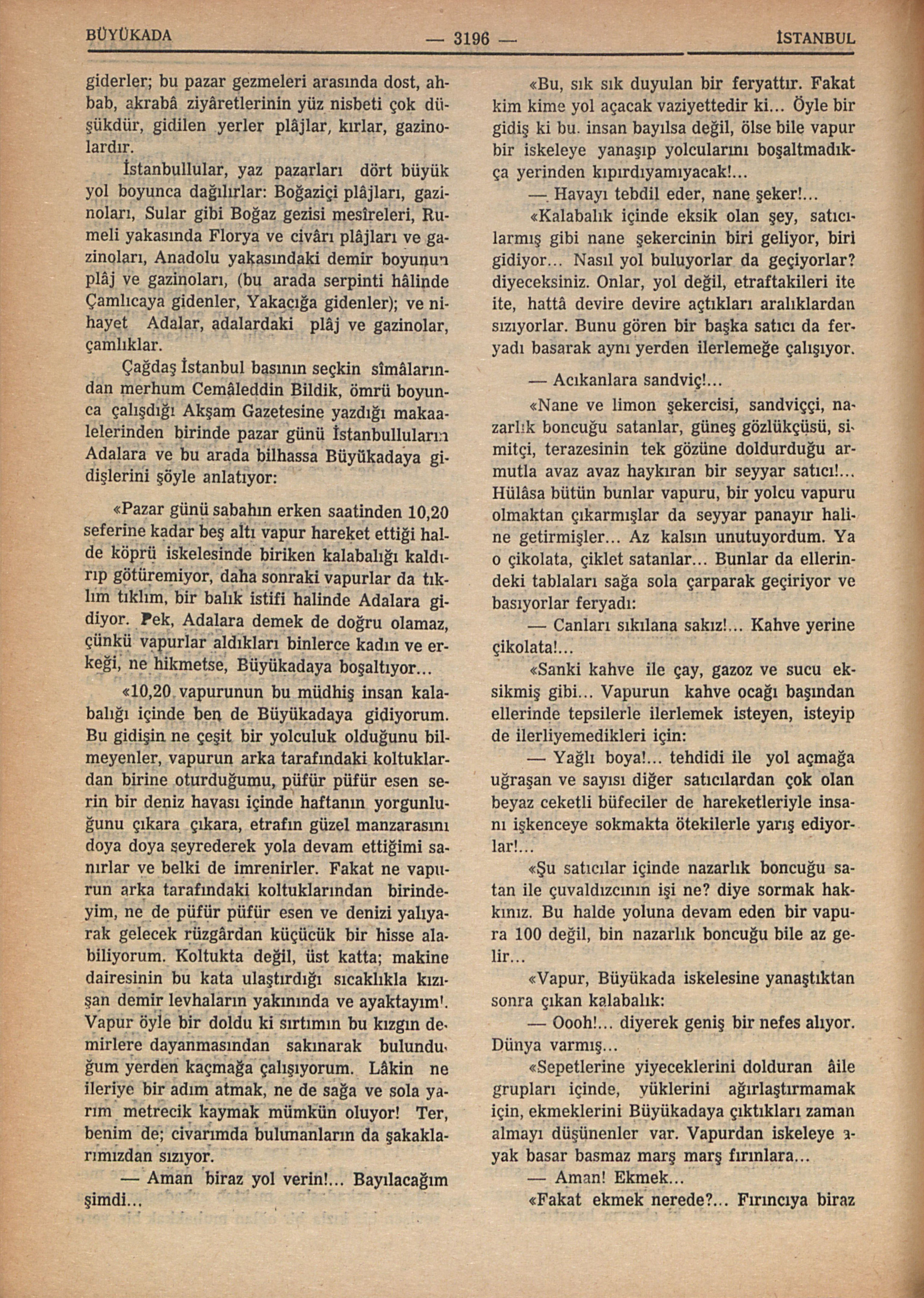 BÜYÜKADA — 3196 — İSTANBUL

giderler; bu pazar gezmeleri arasında dost, ahbab, akrabâ ziyâretlerinin yüz nisbeti çok düşükdür, gidilen yerler plâjlar, kırlar, gazinolardır.

İstanbullular, yaz pazarları dört büyük yol boyunca dağılırlar: Boğaziçi plâjları, gazinoları, Sular gibi Boğaz gezisi mesîreleri, Rumeli yakasında Florya ve civârı plâjları ve gazinoları, Anadolu yakasındaki demir boyunun plâj ve gazinoları, (bu arada serpinti hâlinde Çamlıcaya gidenler, Yakacığa gidenler); ve nihayet Adalar, adalardaki plâj ve gazinolar, çamlıklar.

Çağdaş İstanbul basının seçkin sîmâlarından merhum Cemâleddin Bildik, ömrü boyunca çalışdığı Akşam Gazetesine yazdığı makaalelerinden birinde pazar günü İstanbulluların Adalara ve bu arada bilhassa Büyükadaya gidişlerini şöyle anlatıyor:

«Pazar günü sabahın erken saatinden 10,20 seferine kadar beş altı vapur hareket ettiği halde köprü iskelesinde biriken kalabalığı kaldırıp götüremiyor, daha sonraki vapurlar da tıklım tıklım, bir balık istifi halinde Adalara gidiyor. Pek, Adalara demek de doğru olamaz, çünkü vapurlar aldıkları binlerce kadın ve erkeği, ne hikmetse, Büyükadaya boşaltıyor...

«10,20 vapurunun bu müdhiş insan kalabalığı içinde ben de Büyükadaya gidiyorum. Bu gidişin ne çeşit bir yolculuk olduğunu bilmeyenler, vapurun arka tarafındaki koltuklardan birine oturduğumu, püfür püfür esen serin bir deniz havası içinde haftanın yorgunluğunu çıkara çıkara, etrafın güzel manzarasını doya doya seyrederek yola devam ettiğimi sanırlar ve belki de imrenirler. Fakat ne vapurun arka tarafındaki koltuklarından birindeyim, ne de püfür püfür esen ve denizi yalıyarak gelecek rüzgârdan küçücük bir hisse alabiliyorum. Koltukta değil, üst katta; makine dairesinin bu kata ulaştırdığı sıcaklıkla kızışan demir levhaların yakınında ve ayaktayım'. Vapur öyle bir doldu ki sırtımın bu kızgın demirlere dayanmasından sakınarak bulunduğum yerden kaçmağa çalışıyorum. Lâkin ne ileriye bir adım atmak, ne de sağa ve sola yarım metrecik kaymak mümkün oluyor! Ter, benim de; civarımda bulunanların da şakaklarımızdan sızıyor.

— Aman biraz yol verin!... Bayılacağım şimdi...

«Bu, sık sık duyulan bir feryattır. Fakat kim kime yol açacak vaziyettedir ki... Öyle bir gidiş ki bu. insan bayılsa değil, ölse bile vapur bir iskeleye yanaşıp yolcularını boşaltmadıkça yerinden kıpırdıyamıyacak!...

— Havayı tebdil eder, nane şeker!...

«Kalabalık içinde eksik olan şey, satıcılarmış gibi nane şekercinin biri geliyor, biri gidiyor... Nasıl yol buluyorlar da geçiyorlar? diyeceksiniz. Onlar, yol değil, etraftakileri ite ite, hattâ devire devire açtıkları aralıklardan sızıyorlar. Bunu gören bir başka satıcı da feryadı basarak aynı yerden ilerlemeğe çalışıyor.

— Acıkanlara sandviç!...

«Nane ve limon şekercisi, sandviççi, nazarlık boncuğu satanlar, güneş gözlükçüsü, simitçi, terazesinin tek gözüne doldurduğu armutla avaz avaz haykıran bir seyyar satıcı!... Hülâsa bütün bunlar vapuru, bir yolcu vapuru olmaktan çıkarmışlar da seyyar panayır haline getirmişler... Az kalsın unutuyordum. Ya o çikolata, çiklet satanlar... Bunlar da ellerindeki tablaları sağa sola çarparak geçiriyor ve basıyorlar feryadı:

— Canları sıkılana sakız!... Kahve yerine çikolata!...

«Sanki kahve ile çay, gazoz ve sucu eksikmiş gibi... Vapurun kahve ocağı başından ellerinde tepsilerle ilerlemek isteyen, isteyip de ilerliyemedikleri için:

— Yağlı boya!... tehdidi ile yol açmağa uğraşan ve sayısı diğer satıcılardan çok olan beyaz ceketli büfeciler de hareketleriyle insanı işkenceye sokmakta ötekilerle yarış ediyorlar!...

«Şu satıcılar içinde nazarlık boncuğu satan ile çuvaldızcının işi ne? diye sormak hakkınız. Bu halde yoluna devam eden bir vapura 100 değil, bin nazarlık boncuğu bile az gelir...

«Vapur, Büyükada iskelesine yanaştıktan sonra çıkan kalabalık:

— Oooh!... diyerek geniş bir nefes alıyor. Dünya varmış...

«Sepetlerine yiyeceklerini dolduran âile grupları içinde, yüklerini ağırlaştırmamak için, ekmeklerini Büyükadaya çıktıkları zaman almayı düşünenler var. Vapurdan iskeleye ayak basar basmaz marş marş fırınlara...

— Aman! Ekmek...

«Fakat ekmek nerede?... Fırıncıya biraz